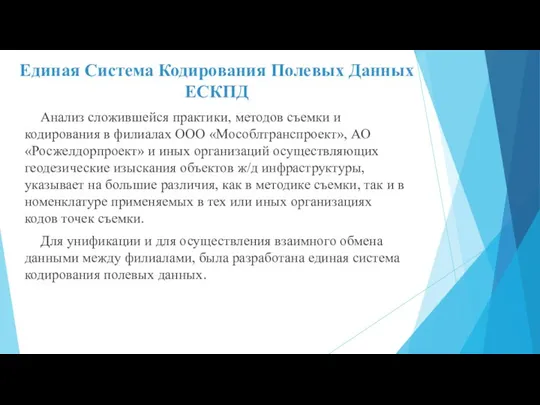 Единая Система Кодирования Полевых Данных ЕСКПД

Анализ сложившейся практики, методов съемки и кодирования в филиалах ООО «Мособлтранспроект», АО «Росжелдорпроект» и иных организаций осуществляющих геодезические изыскания объектов ж/д инфраструктуры, указывает на большие различия, как в методике съемки, так и в номенклатуре применяемых в тех или иных организациях кодов точек съемки.

Для унификации и для осуществления взаимного обмена данными между филиалами, была разработана единая система кодирования полевых данных.